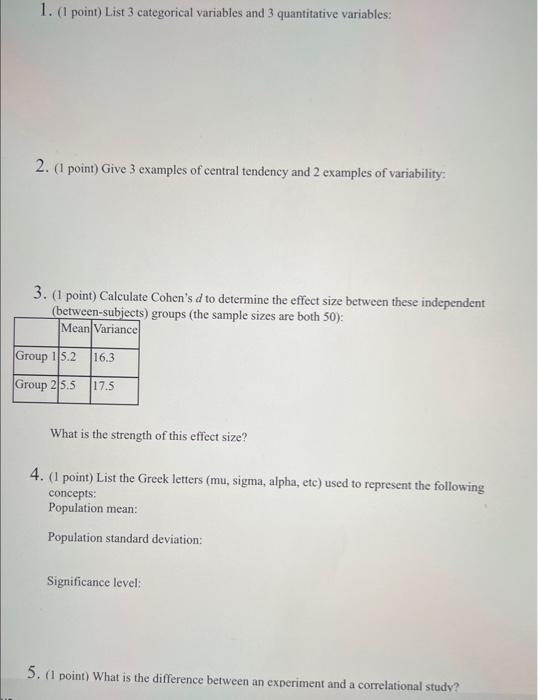 1. (1 point) List 3 categorical variables and 3 quantitative variables:

2. (1 point) Give 3 examples of central tendency and 2 examples of variability:

3. (1 point) Calculate Cohen's $d$ to determine the effect size between these independent (between-subjects) groups (the sample sizes are both 50):

| | Mean | Variance |
|---|---|---|
| Group 1 | 5.2 | 16.3 |
| Group 2 | 5.5 | 17.5 |

What is the strength of this effect size?

4. (1 point) List the Greek letters (mu, sigma, alpha, etc) used to represent the following concepts:
Population mean:

Population standard deviation:

Significance level:

5. (1 point) What is the difference between an experiment and a correlational study?